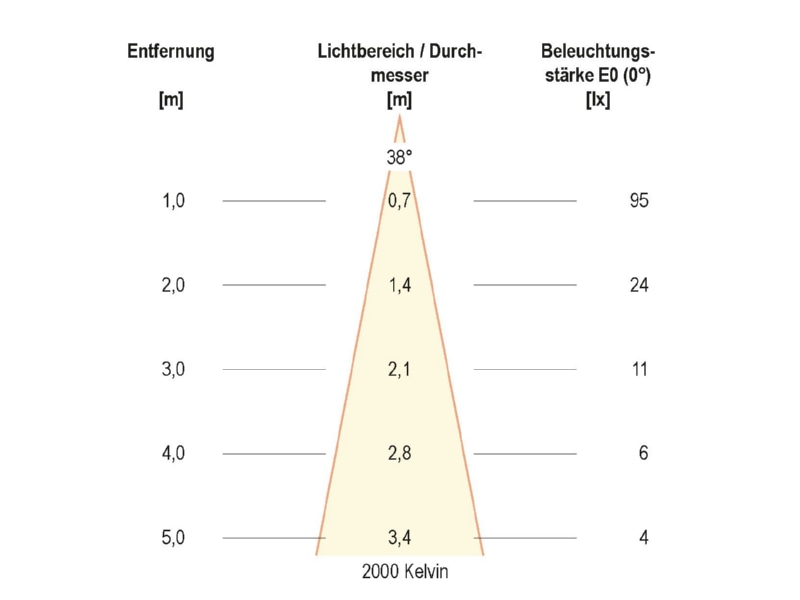 | Entfernung [m] | Lichtbereich / Durchmesser [m] | Beleuchtungsstärke E0 (0°) [lx] |
|---|---|---|
| | 38° | |
| 1,0 | 0,7 | 95 |
| 2,0 | 1,4 | 24 |
| 3,0 | 2,1 | 11 |
| 4,0 | 2,8 | 6 |
| 5,0 | 3,4 | 4 |

2000 Kelvin